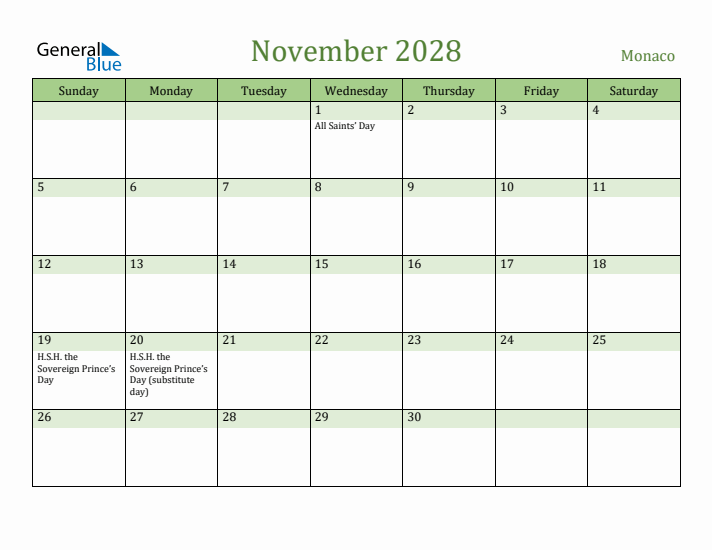 General Blue

November 2028

Monaco

| Sunday | Monday | Tuesday | Wednesday | Thursday | Friday | Saturday |
|---|---|---|---|---|---|---|
| | | | 1 All Saints' Day | 2 | 3 | 4 |
| 5 | 6 | 7 | 8 | 9 | 10 | 11 |
| 12 | 13 | 14 | 15 | 16 | 17 | 18 |
| 19 H.S.H. the Sovereign Prince's Day | 20 H.S.H. the Sovereign Prince's Day (substitute day) | 21 | 22 | 23 | 24 | 25 |
| 26 | 27 | 28 | 29 | 30 | | |